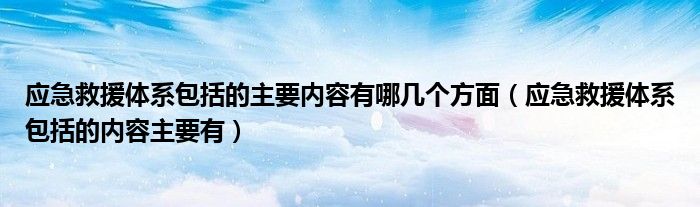 应急救援体系包括的主要内容有哪几个方面（应急救援体系包括的内容主要有）